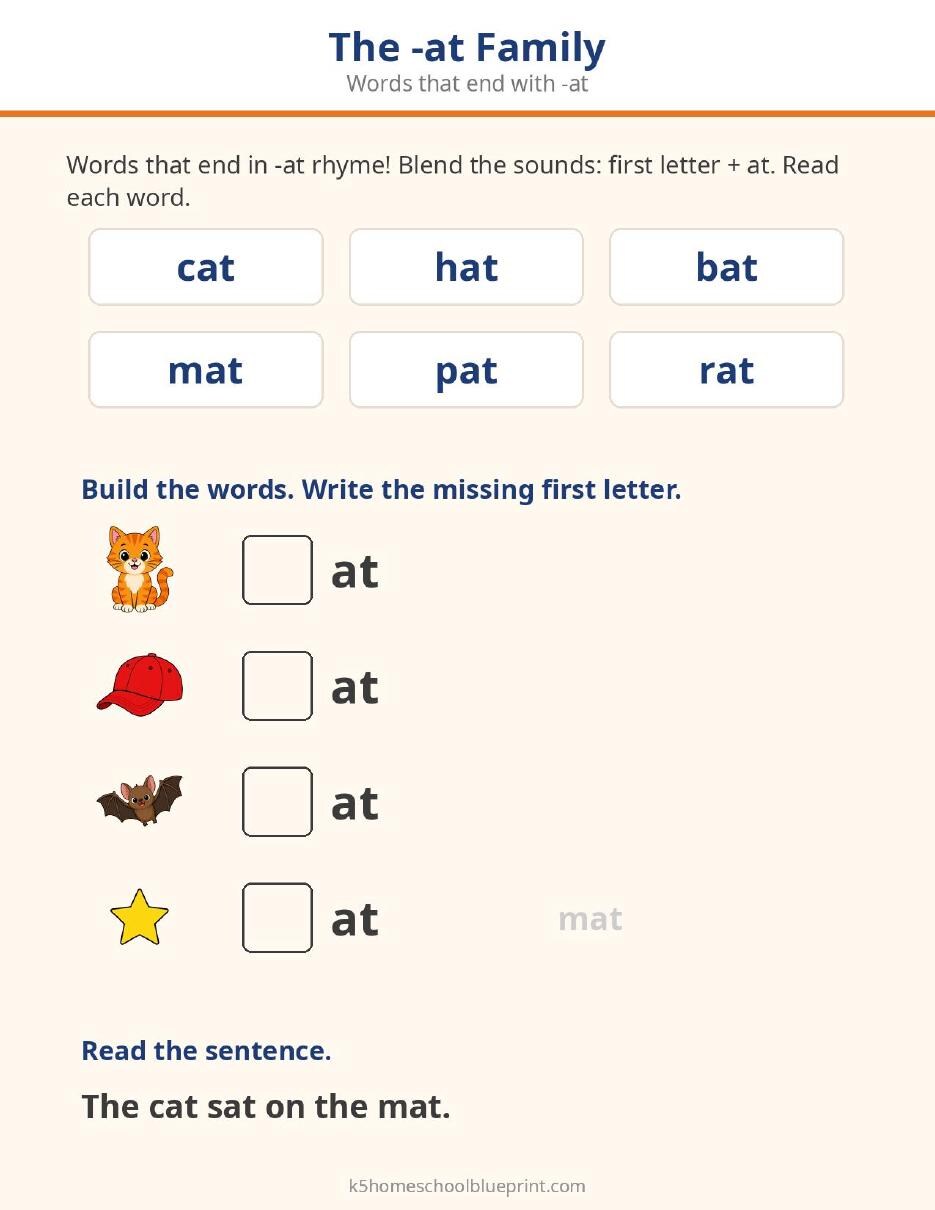 The -at Family
Words that end with -at

Words that end in -at rhyme! Blend the sounds: first letter + at. Read each word.

cat

hat

bat

mat

pat

rat

Build the words. Write the missing first letter.

☐ at

☐ at

☐ at

☐ at

mat

Read the sentence.

The cat sat on the mat.

k5homeschoolblueprint.com